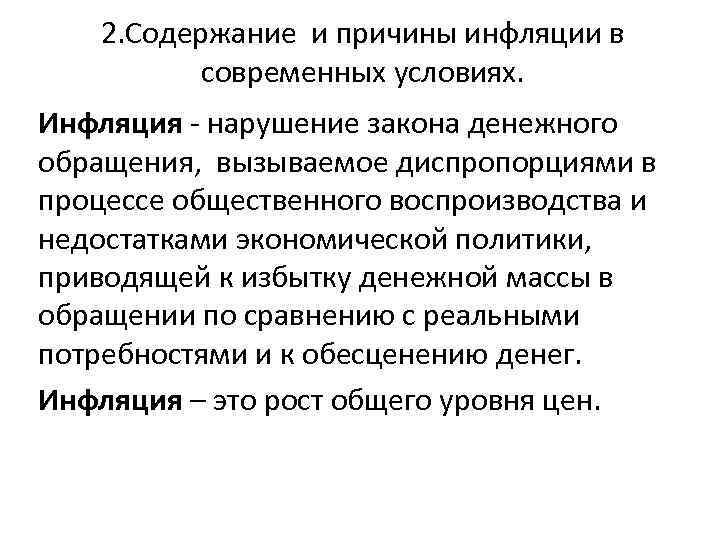 2.Содержание и причины инфляции в современных условиях.

Инфляция - нарушение закона денежного обращения, вызываемое диспропорциями в процессе общественного воспроизводства и недостатками экономической политики, приводящей к избытку денежной массы в обращении по сравнению с реальными потребностями и к обесценению денег.

Инфляция – это рост общего уровня цен.